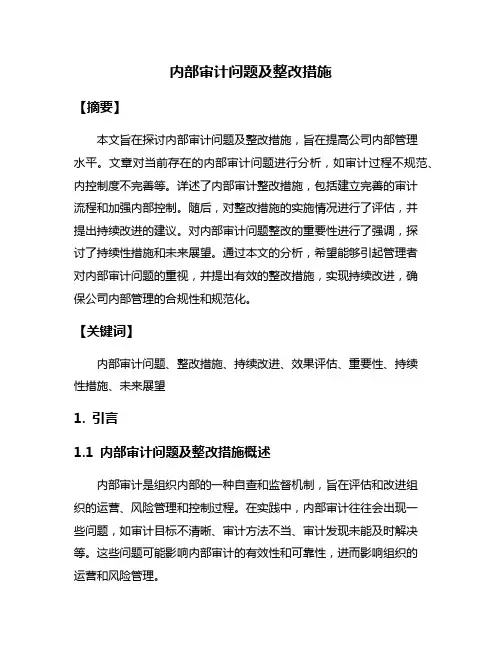 内部审计问题及整改措施

【摘要】

本文旨在探讨内部审计问题及整改措施，旨在提高公司内部管理水平。文章对当前存在的内部审计问题进行分析，如审计过程不规范、内控制度不完善等。详述了内部审计整改措施，包括建立完善的审计流程和加强内部控制。随后，对整改措施的实施情况进行了评估，并提出持续改进的建议。对内部审计问题整改的重要性进行了强调，探讨了持续性措施和未来展望。通过本文的分析，希望能够引起管理者对内部审计问题的重视，并提出有效的整改措施，实现持续改进，确保公司内部管理的合规性和规范化。

【关键词】

内部审计问题、整改措施、持续改进、效果评估、重要性、持续性措施、未来展望

1. 引言

1.1 内部审计问题及整改措施概述

内部审计是组织内部的一种自查和监督机制，旨在评估和改进组织的运营、风险管理和控制过程。在实践中，内部审计往往会出现一些问题，如审计目标不清晰、审计方法不当、审计发现未能及时解决等。这些问题可能影响内部审计的有效性和可靠性，进而影响组织的运营和风险管理。